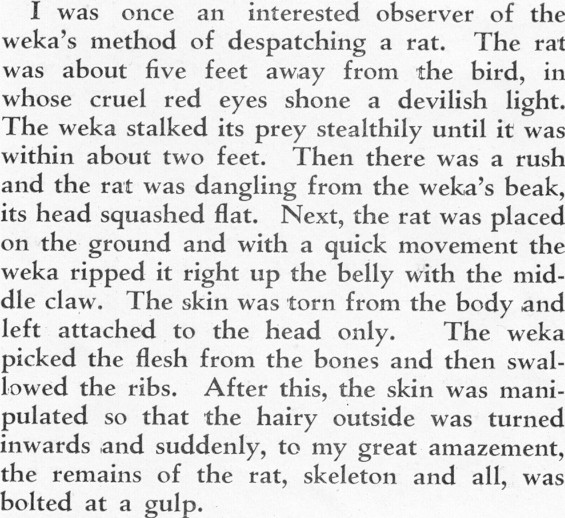 I was once an interested observer of the weka's method of despatching a rat. The rat was about five feet away from the bird, in whose cruel red eyes shone a devilish light. The weka stalked its prey stealthily until it was within about two feet. Then there was a rush and the rat was dangling from the weka's beak, its head squashed flat. Next, the rat was placed on the ground and with a quick movement the weka ripped it right up the belly with the middle claw. The skin was torn from the body and left attached to the head only. The weka picked the flesh from the bones and then swallowed the ribs. After this, the skin was manipulated so that the hairy outside was turned inwards and suddenly, to my great amazement, the remains of the rat, skeleton and all, was bolted at a gulp.